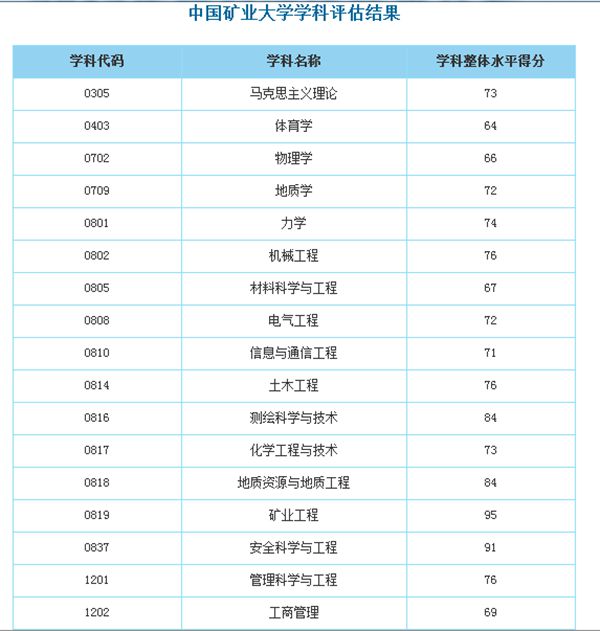 中国矿业大学学科评估结果

| 学科代码 | 学科名称 | 学科整体水平得分 |
|---|---|---|
| 0305 | 马克思主义理论 | 73 |
| 0403 | 体育学 | 64 |
| 0702 | 物理学 | 66 |
| 0709 | 地质学 | 72 |
| 0801 | 力学 | 74 |
| 0802 | 机械工程 | 76 |
| 0805 | 材料科学与工程 | 67 |
| 0808 | 电气工程 | 72 |
| 0810 | 信息与通信工程 | 71 |
| 0814 | 土木工程 | 76 |
| 0816 | 测绘科学与技术 | 84 |
| 0817 | 化学工程与技术 | 73 |
| 0818 | 地质资源与地质工程 | 84 |
| 0819 | 矿业工程 | 95 |
| 0837 | 安全科学与工程 | 91 |
| 1201 | 管理科学与工程 | 76 |
| 1202 | 工商管理 | 69 |